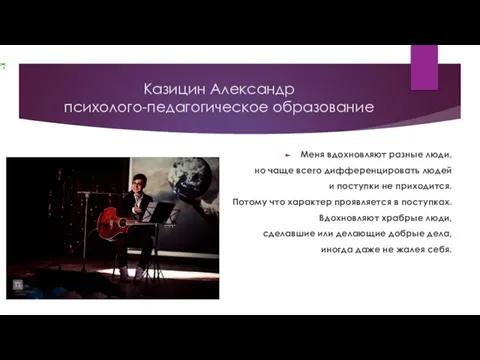 Казицин Александр
психолого-педагогическое образование

Меня вдохновляют разные люди, но чаще всего дифференцировать людей и поступки не приходится. Потому что характер проявляется в поступках. Вдохновляют храбрые люди, сделавшие или делающие добрые дела, иногда даже не жалея себя.